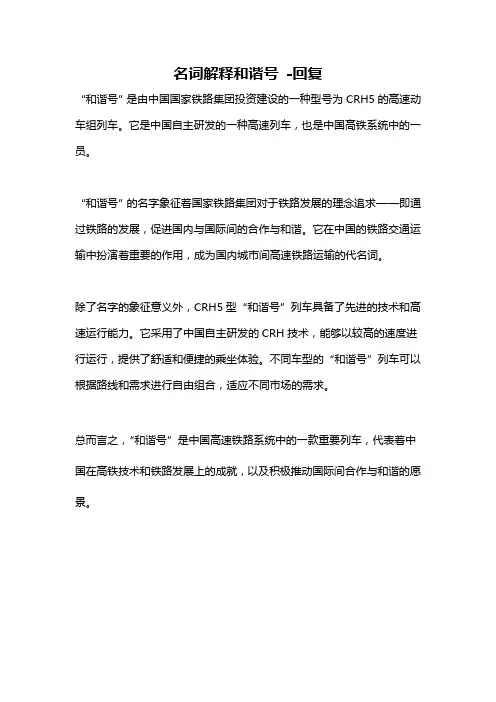 名词解释和谐号 -回复

“和谐号”是由中国国家铁路集团投资建设的一种型号为 CRH5 的高速动车组列车。它是中国自主研发的一种高速列车，也是中国高铁系统中的一员。

“和谐号”的名字象征着国家铁路集团对于铁路发展的理念追求——即通过铁路的发展，促进国内与国际间的合作与和谐。它在中国的铁路交通运输中扮演着重要的作用，成为国内城市间高速铁路运输的代名词。

除了名字的象征意义外，CRH5 型“和谐号”列车具备了先进的技术和高速运行能力。它采用了中国自主研发的 CRH 技术，能够以较高的速度进行运行，提供了舒适和便捷的乘坐体验。不同车型的“和谐号”列车可以根据路线和需求进行自由组合，适应不同市场的需求。

总而言之，“和谐号”是中国高速铁路系统中的一款重要列车，代表着中国在高铁技术和铁路发展上的成就，以及积极推动国际间合作与和谐的愿景。